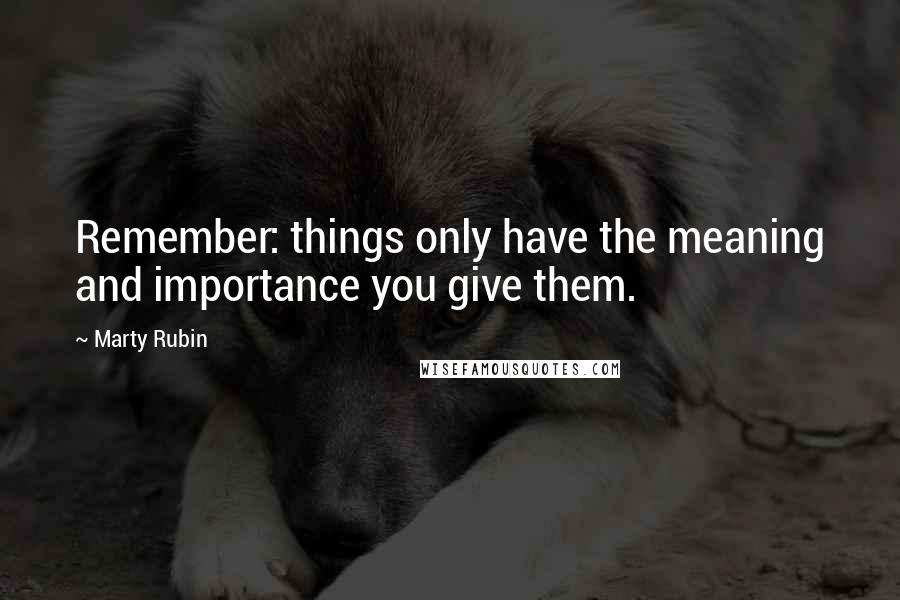 Remember: things only have the meaning and importance you give them.

~ Marty Rubin

WISEFAMOUSQUOTES.COM